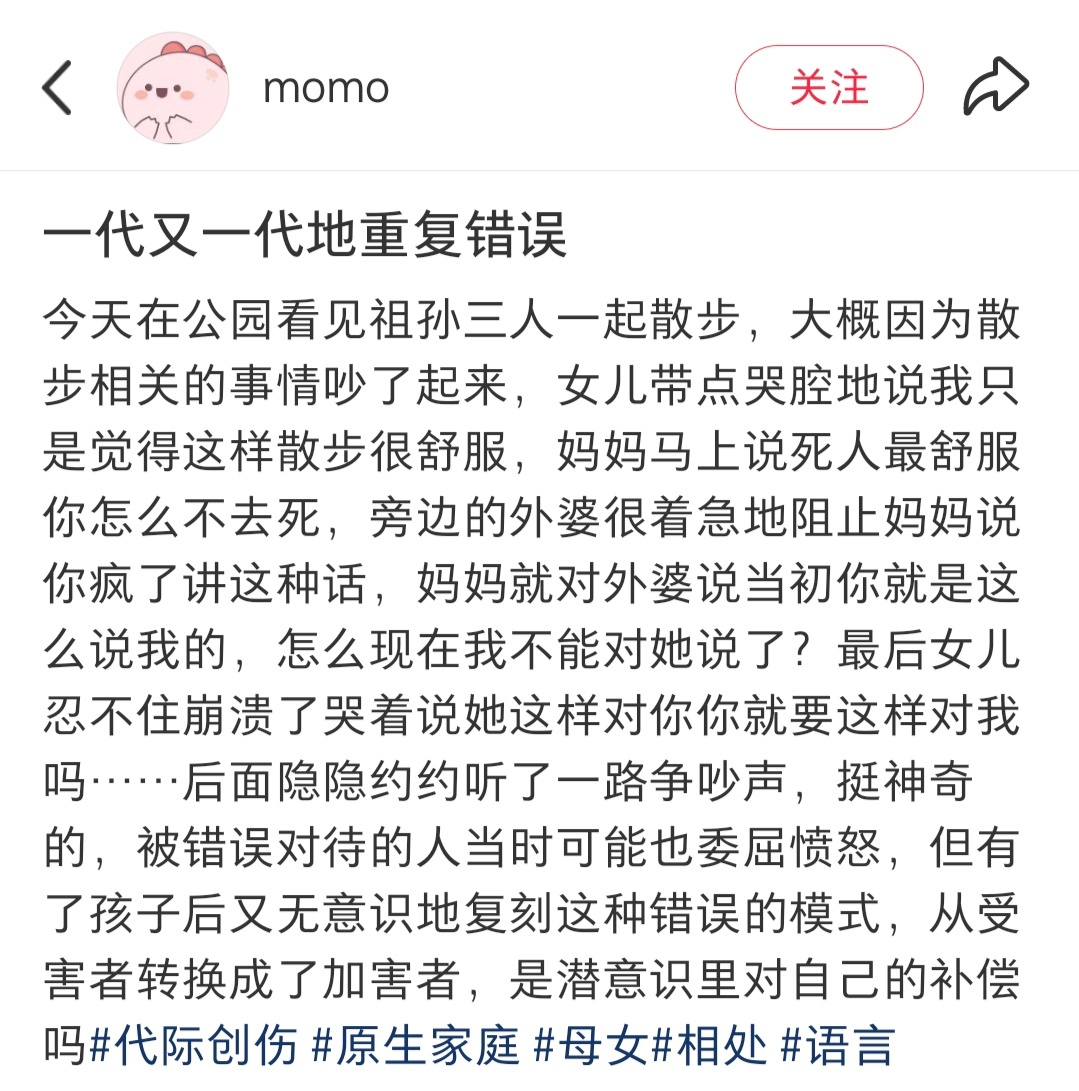 momo

关注

一代又一代地重复错误

今天在公园看见祖孙三人一起散步，大概因为散步相关的事情吵了起来，女儿带点哭腔地说我只是觉得这样散步很舒服，妈妈马上说死人最舒服你怎么不去死，旁边的外婆很着急地阻止妈妈说你疯了讲这种话，妈妈就对外婆说当初你就是这么说我的，怎么现在我不能对她说了？最后女儿忍不住崩溃了哭着说她这样对你你就要这样对我吗……后面隐隐约约听了一路争吵声，挺神奇的，被错误对待的人当时可能也委屈愤怒，但有了孩子后又无意识地复刻这种错误的模式，从受害者转换成了加害者，是潜意识里对自己的补偿吗#代际创伤 #原生家庭 #母女#相处 #语言